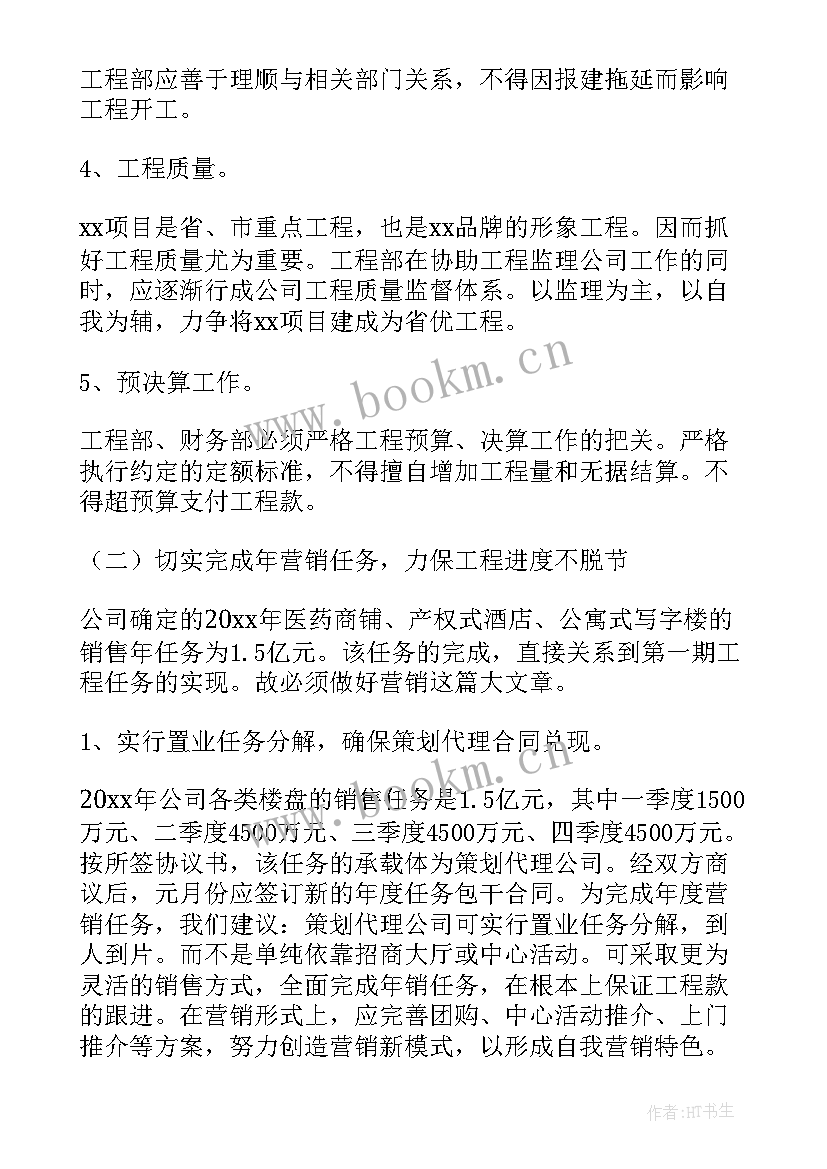 工程部应善于理顺与相关部门关系，不得因报建拖延而影响工程开工。

4、工程质量。

xx项目是省、市重点工程，也是xx品牌的形象工程。因而抓好工程质量尤为重要。工程部在协助工程监理公司工作的同时，应逐渐行成公司工程质量监督体系。以监理为主，以自我为辅，力争将xx项目建成为省优工程。

5、预决算工作。

工程部、财务部必须严格工程预算、决算工作的把关。严格执行约定的定额标准，不得擅自增加工程量和无据结算。不得超预算支付工程款。

（二）切实完成年营销任务，力保工程进度不脱节

公司确定的20xx年医药商铺、产权式酒店、公寓式写字楼的销售年任务为1.5亿元。该任务的完成，直接关系到第一期工程任务的实现。故必须做好营销这篇大文章。

1、实行置业任务分解，确保策划代理合同兑现。

20xx年公司各类楼盘的销售任务是1.5亿元，其中一季度1500万元、二季度4500万元、三季度4500万元、四季度4500万元。按所签协议书，该任务的承载体为策划代理公司。经双方商议后，元月份应签订新的年度任务包干合同。为完成年度营销任务，我们建议：策划代理公司可实行置业任务分解，到人到片。而不是单纯依靠招商大厅或中心活动。可采取更为灵活的销售方式，全面完成年销任务，在根本上保证工程款的跟进。在营销形式上，应完善团购、中心活动推介、上门推介等方案，努力创造营销新模式，以形成自我营销特色。

www.bookm.cn

www.bookm.cn

作者:HT书生